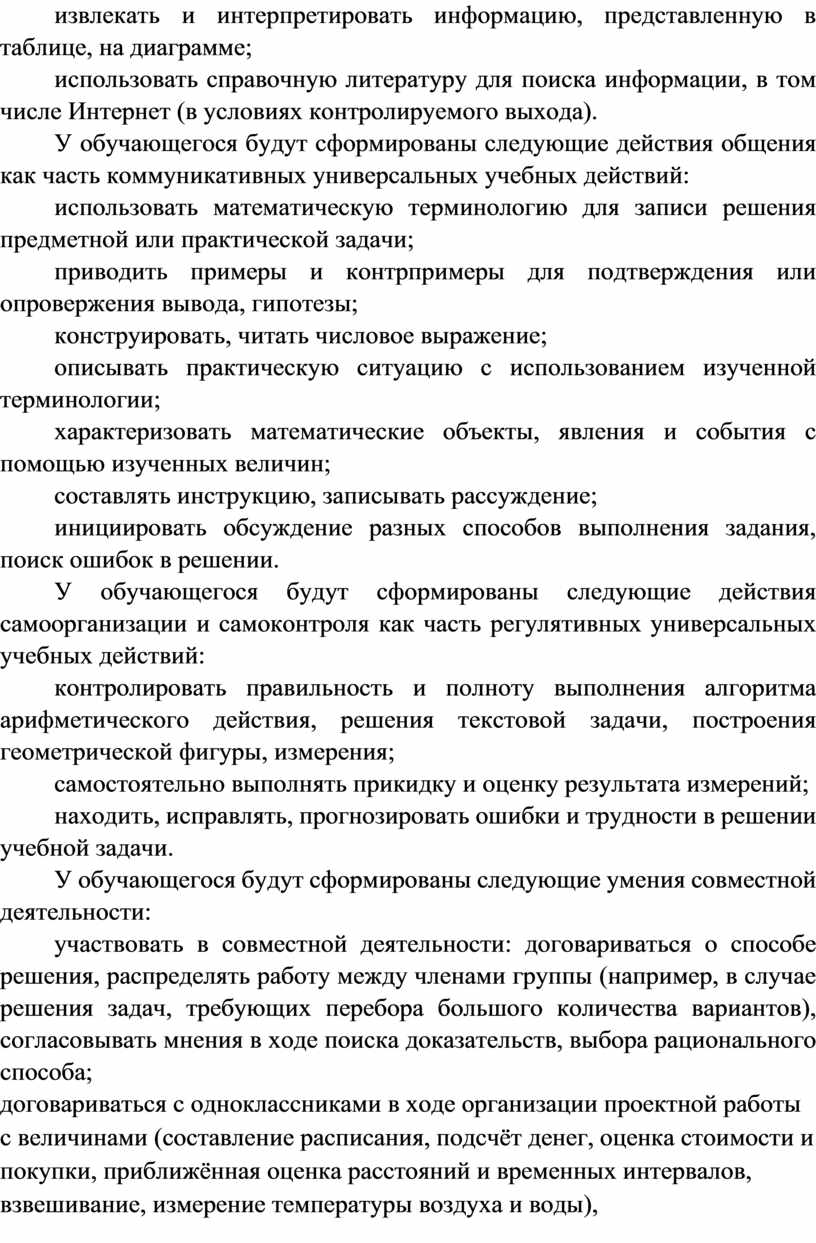 извлекать и интерпретировать информацию, представленную в таблице, на диаграмме;

использовать справочную литературу для поиска информации, в том числе Интернет (в условиях контролируемого выхода).

У обучающегося будут сформированы следующие действия общения как часть коммуникативных универсальных учебных действий:

использовать математическую терминологию для записи решения предметной или практической задачи;

приводить примеры и контрпримеры для подтверждения или опровержения вывода, гипотезы;

конструировать, читать числовое выражение;

описывать практическую ситуацию с использованием изученной терминологии;

характеризовать математические объекты, явления и события с помощью изученных величин;

составлять инструкцию, записывать рассуждение;

инициировать обсуждение разных способов выполнения задания, поиск ошибок в решении.

У обучающегося будут сформированы следующие действия самоорганизации и самоконтроля как часть регулятивных универсальных учебных действий:

контролировать правильность и полноту выполнения алгоритма арифметического действия, решения текстовой задачи, построения геометрической фигуры, измерения;

самостоятельно выполнять прикидку и оценку результата измерений;

находить, исправлять, прогнозировать ошибки и трудности в решении учебной задачи.

У обучающегося будут сформированы следующие умения совместной деятельности:

участвовать в совместной деятельности: договариваться о способе решения, распределять работу между членами группы (например, в случае решения задач, требующих перебора большого количества вариантов), согласовывать мнения в ходе поиска доказательств, выбора рационального способа;

договариваться с одноклассниками в ходе организации проектной работы с величинами (составление расписания, подсчёт денег, оценка стоимости и покупки, приближённая оценка расстояний и временных интервалов, взвешивание, измерение температуры воздуха и воды),